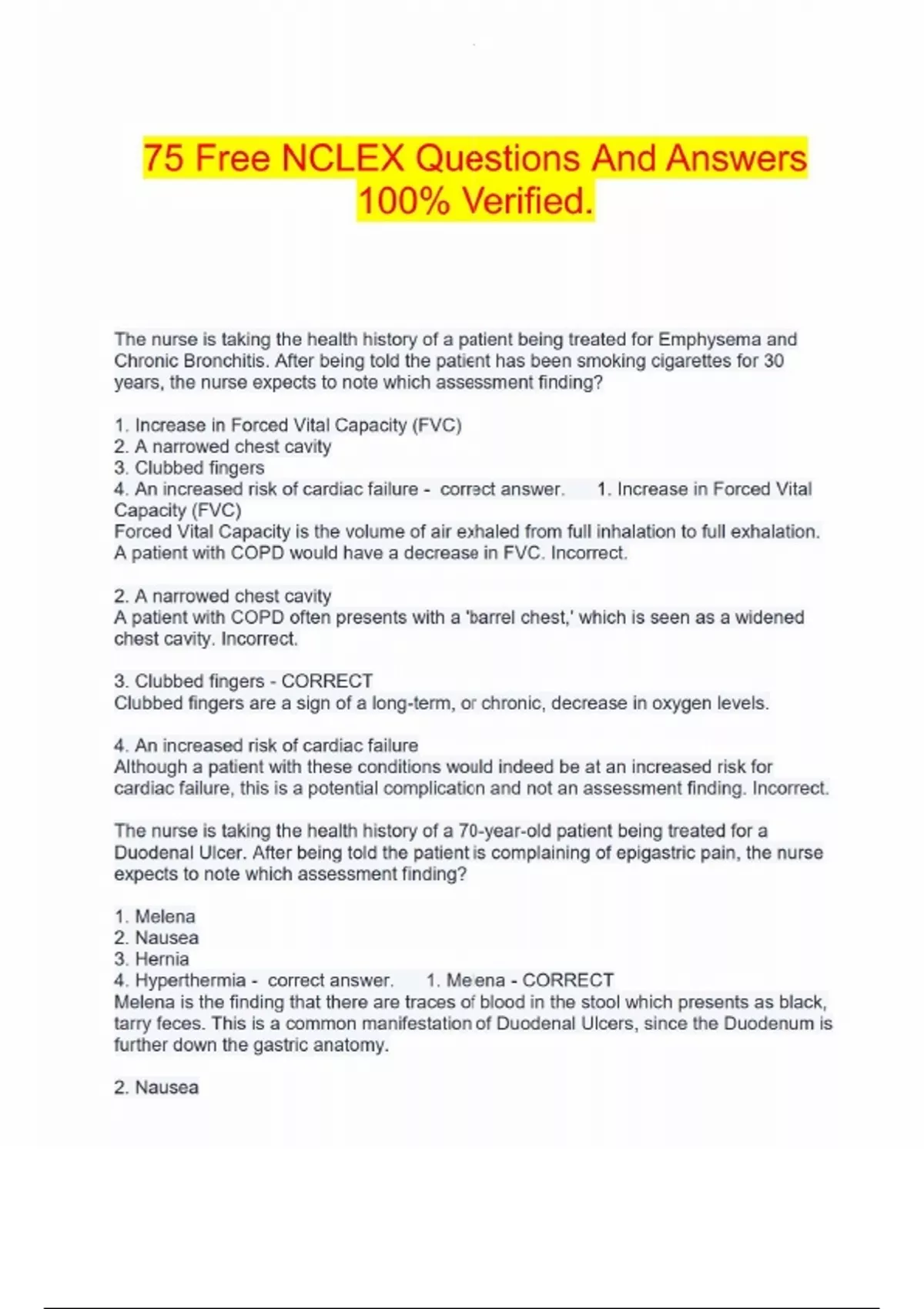 75 Free NCLEX Questions And Answers 100% Verified.

The nurse is taking the health history of a patient being treated for Emphysema and Chronic Bronchitis. After being told the patient has been smoking cigarettes for 30 years, the nurse expects to note which assessment finding?

1. Increase in Forced Vital Capacity (FVC)
2. A narrowed chest cavity
3. Clubbed fingers
4. An increased risk of cardiac failure - correct answer. 1. Increase in Forced Vital Capacity (FVC)
Forced Vital Capacity is the volume of air exhaled from full inhalation to full exhalation. A patient with COPD would have a decrease in FVC. Incorrect.

2. A narrowed chest cavity
A patient with COPD often presents with a 'barrel chest,' which is seen as a widened chest cavity. Incorrect.

3. Clubbed fingers - CORRECT
Clubbed fingers are a sign of a long-term, or chronic, decrease in oxygen levels.

4. An increased risk of cardiac failure
Although a patient with these conditions would indeed be at an increased risk for cardiac failure, this is a potential complication and not an assessment finding. Incorrect.

The nurse is taking the health history of a 70-year-old patient being treated for a Duodenal Ulcer. After being told the patient is complaining of epigastric pain, the nurse expects to note which assessment finding?

1. Melena
2. Nausea
3. Hernia
4. Hyperthermia - correct answer. 1. Melena - CORRECT
Melena is the finding that there are traces of blood in the stool which presents as black, tarry feces. This is a common manifestation of Duodenal Ulcers, since the Duodenum is further down the gastric anatomy.

2. Nausea